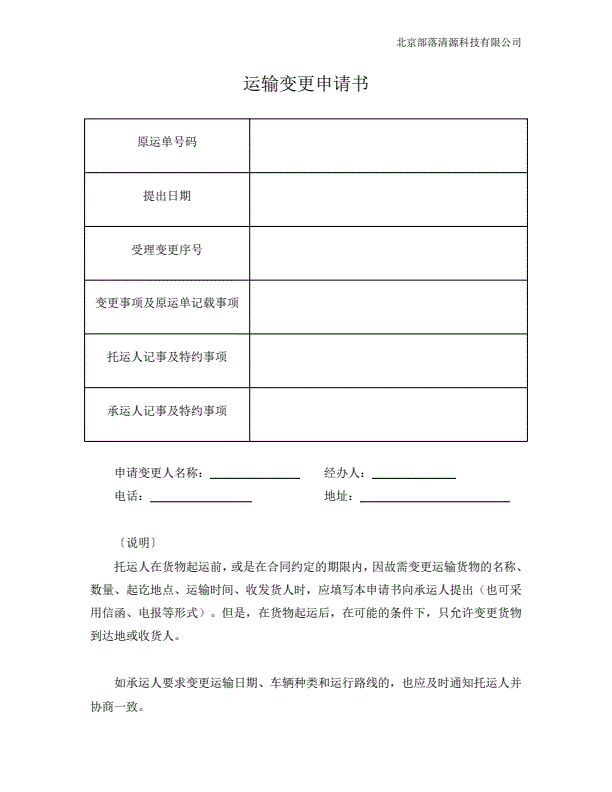 北京部落清源科技有限公司

运输变更申请书

| 原运单号码 | |
|---|---|
| 提出日期 | |
| 受理变更序号 | |
| 变更事项及原运单记载事项 | |
| 托运人记事及特约事项 | |
| 承运人记事及特约事项 | |

申请变更人名称：________ 经办人：________

电话：________ 地址：________

〔说明〕

托运人在货物起运前，或是在合同约定的期限内，因故需变更运输货物的名称、数量、起讫地点、运输时间、收发货人时，应填写本申请书向承运人提出（也可采用信函、电报等形式）。但是，在货物起运后，在可能的条件下，只允许变更货物到达地或收货人。

如承运人要求变更运输日期、车辆种类和运行路线的，也应及时通知托运人并协商一致。